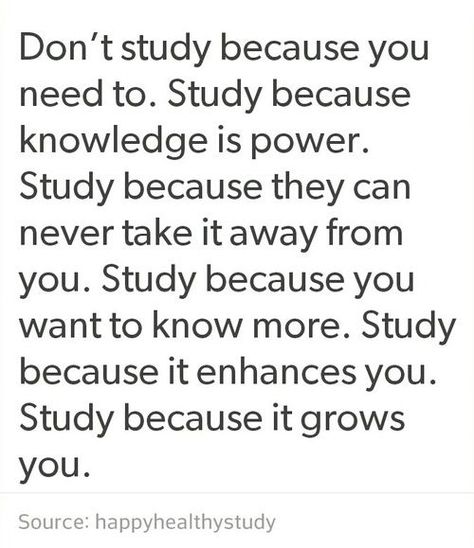 Don’t study because you need to. Study because knowledge is power. Study because they can never take it away from you. Study because you want to know more. Study because it enhances you. Study because it grows you.

Source: happyhealthystudy